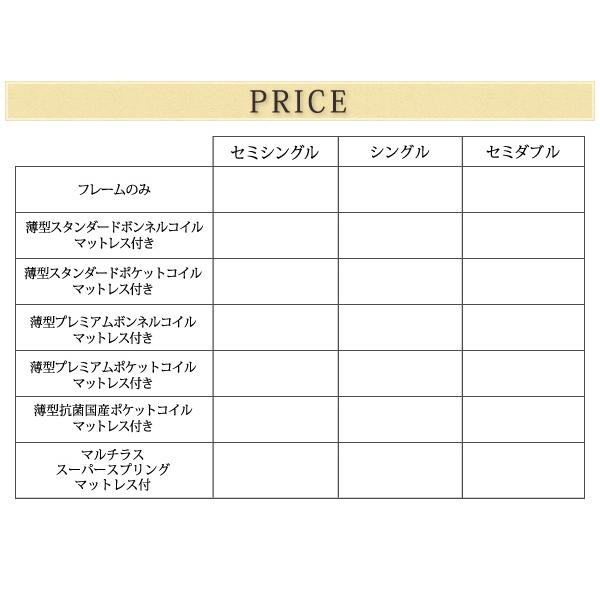 PRICE

| | セミシングル | シングル | セミダブル |
|---|---|---|---|
| フレームのみ | | | |
| 薄型スタンダードボンネルコイル マットレス付き | | | |
| 薄型スタンダードポケットコイル マットレス付き | | | |
| 薄型プレミアムボンネルコイル マットレス付き | | | |
| 薄型プレミアムポケットコイル マットレス付き | | | |
| 薄型抗菌国産ポケットコイル マットレス付き | | | |
| マルチラス スーパースプリング マットレス付 | | | |